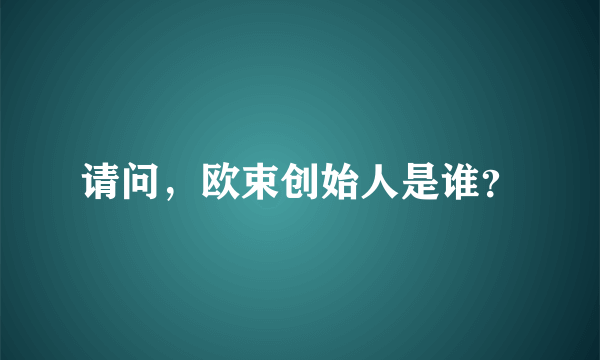 请问，欧束创始人是谁?